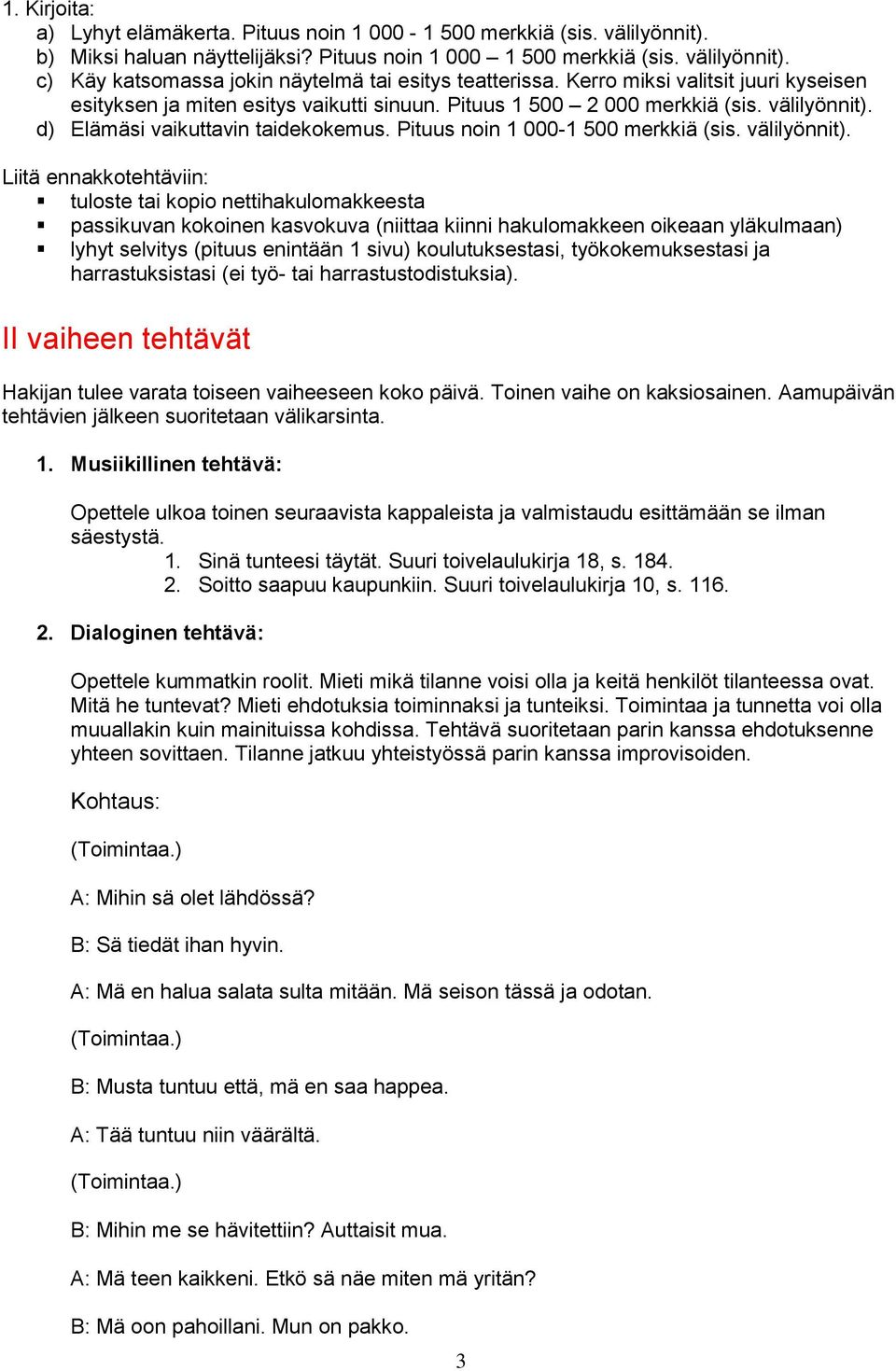 1. Kirjoita:
a) Lyhyt elämäkerta. Pituus noin 1 000 - 1 500 merkkiä (sis. välilyönnit).
b) Miksi haluan näyttelijäksi? Pituus noin 1 000 – 1 500 merkkiä (sis. välilyönnit).
c) Käy katsomassa jokin näytelmä tai esitys teatterissa. Kerro miksi valitsit juuri kyseisen esityksen ja miten esitys vaikutti sinuun. Pituus 1 500 – 2 000 merkkiä (sis. välilyönnit).
d) Elämäsi vaikuttavin taidekokemus. Pituus noin 1 000-1 500 merkkiä (sis. välilyönnit).

Liitä ennakkotehtäviin:
▪ tuloste tai kopio nettihakulomakkeesta
▪ passikuvan kokoinen kasvokuva (niittaa kiinni hakulomakkeen oikeaan yläkulmaan)
▪ lyhyt selvitys (pituus enintään 1 sivu) koulutuksestasi, työkokemuksestasi ja harrastuksistasi (ei työ- tai harrastustodistuksia).

II vaiheen tehtävät

Hakijan tulee varata toiseen vaiheeseen koko päivä. Toinen vaihe on kaksiosainen. Aamupäivän tehtävien jälkeen suoritetaan välikarsinta.

1. Musiikillinen tehtävä:

Opettele ulkoa toinen seuraavista kappaleista ja valmistaudu esittämään se ilman säestystä.
1. Sinä tunteesi täytät. Suuri toivelaulukirja 18, s. 184.
2. Soitto saapuu kaupunkiin. Suuri toivelaulukirja 10, s. 116.

2. Dialoginen tehtävä:

Opettele kummatkin roolit. Mieti mikä tilanne voisi olla ja keitä henkilöt tilanteessa ovat. Mitä he tuntevat? Mieti ehdotuksia toiminnaksi ja tunteiksi. Toimintaa ja tunnetta voi olla muuallakin kuin mainituissa kohdissa. Tehtävä suoritetaan parin kanssa ehdotuksenne yhteen sovittaen. Tilanne jatkuu yhteistyössä parin kanssa improvisoiden.

Kohtaus:

(Toimintaa.)

A: Mihin sä olet lähdössä?

B: Sä tiedät ihan hyvin.

A: Mä en halua salata sulta mitään. Mä seison tässä ja odotan.

(Toimintaa.)

B: Musta tuntuu että, mä en saa happea.

A: Tää tuntuu niin väärältä.

(Toimintaa.)

B: Mihin me se hävitettiin? Auttaisit mua.

A: Mä teen kaikkeni. Etkö sä näe miten mä yritän?

B: Mä oon pahoillani. Mun on pakko.

3